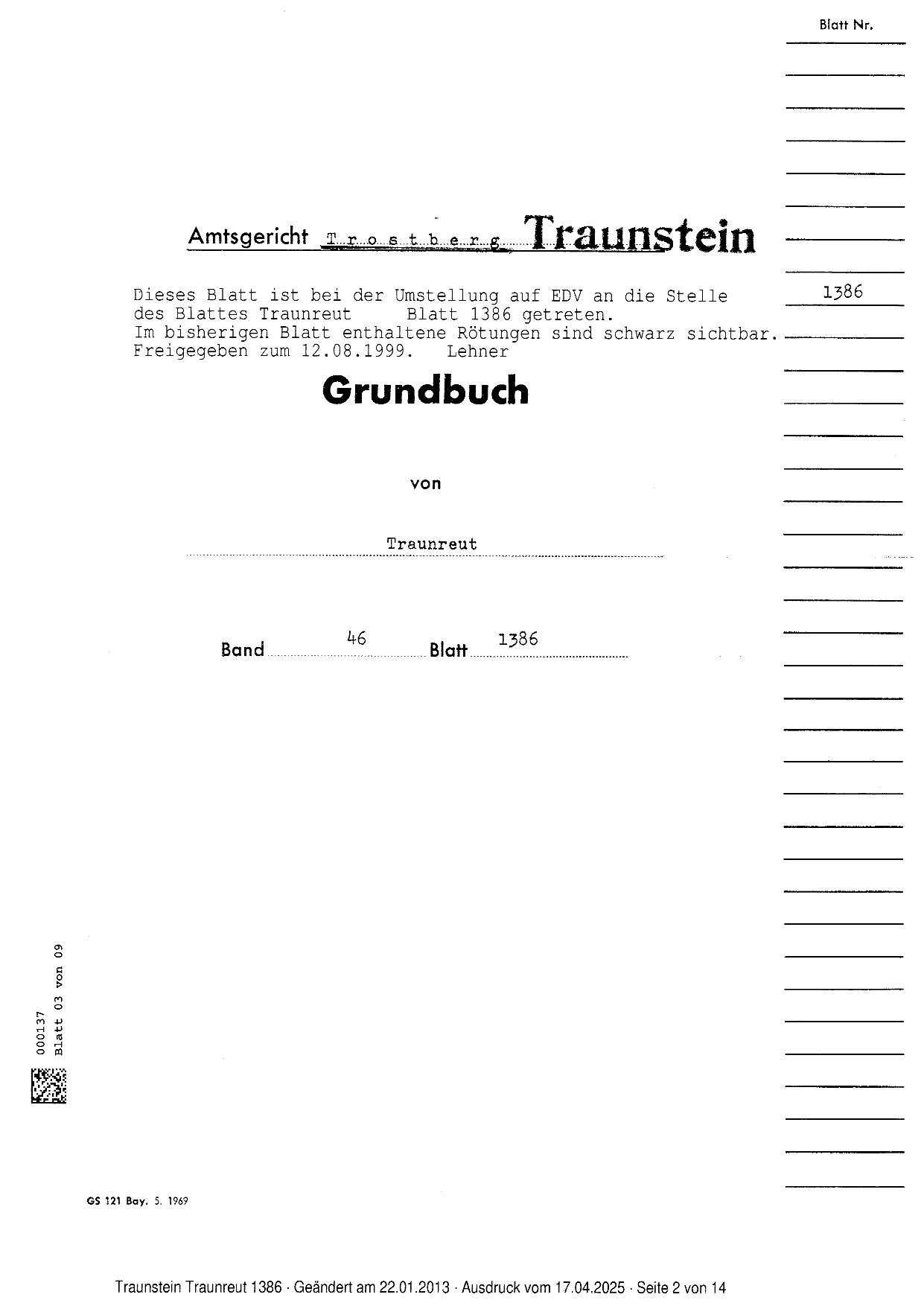 Blatt Nr.

1386

Amtsgericht Trostberg Traunstein

Dieses Blatt ist bei der Umstellung auf EDV an die Stelle des Blattes Traunreut Blatt 1386 getreten.
Im bisherigen Blatt enthaltene Rötungen sind schwarz sichtbar.
Freigegeben zum 12.08.1999. Lehner

Grundbuch

von

Traunreut

Band 46 Blatt 1386

000137
Blatt 03 von 09

GS 121 Bay. 5. 1969

Traunstein Traunreut 1386 · Geändert am 22.01.2013 · Ausdruck vom 17.04.2025 · Seite 2 von 14